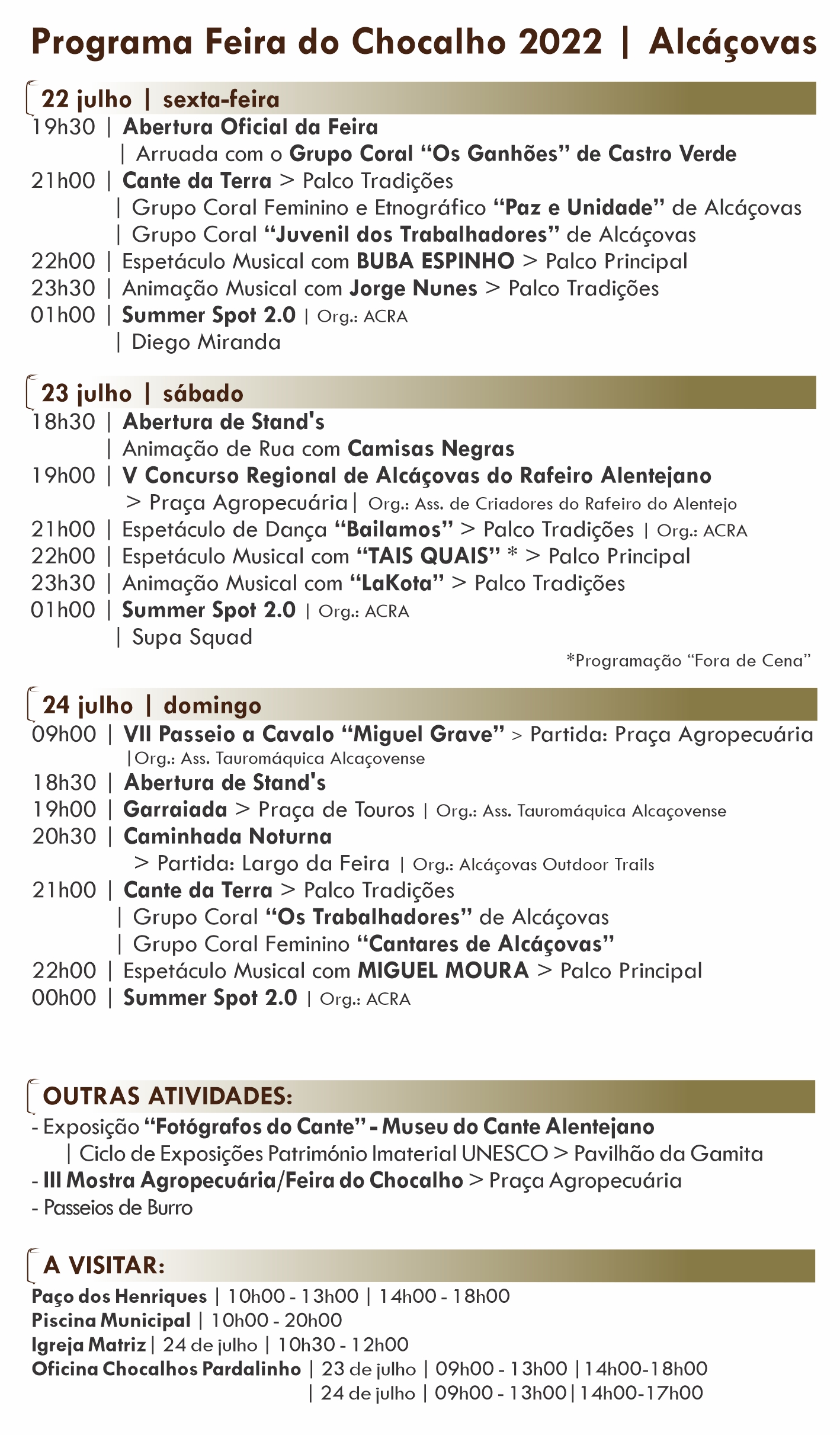 Programa Feira do Chocalho 2022 | Alcáçovas

22 julho | sexta-feira

19h30 | Abertura Oficial da Feira
| Arruada com o Grupo Coral “Os Ganhões” de Castro Verde
21h00 | Cante da Terra > Palco Tradições
| Grupo Coral Feminino e Etnográfico “Paz e Unidade” de Alcáçovas
| Grupo Coral “Juvenil dos Trabalhadores” de Alcáçovas
22h00 | Espetáculo Musical com BUBA ESPINHO > Palco Principal
23h30 | Animação Musical com Jorge Nunes > Palco Tradições
01h00 | Summer Spot 2.0 | Org.: ACRA
| Diego Miranda

23 julho | sábado

18h30 | Abertura de Stand's
| Animação de Rua com Camisas Negras
19h00 | V Concurso Regional de Alcáçovas do Rafeiro Alentejano
> Praça Agropecuária | Org.: Ass. de Criadores do Rafeiro do Alentejo
21h00 | Espetáculo de Dança “Bailamos” > Palco Tradições | Org.: ACRA
22h00 | Espetáculo Musical com “TAIS QUAIS” * > Palco Principal
23h30 | Animação Musical com “LaKota” > Palco Tradições
01h00 | Summer Spot 2.0 | Org.: ACRA
| Supa Squad

*Programação “Fora de Cena”

24 julho | domingo

09h00 | VII Passeio a Cavalo “Miguel Grave” > Partida: Praça Agropecuária
|Org.: Ass. Tauromáquica Alcaçovense
18h30 | Abertura de Stand's
19h00 | Garraiada > Praça de Touros | Org.: Ass. Tauromáquica Alcaçovense
20h30 | Caminhada Noturna
> Partida: Largo da Feira | Org.: Alcáçovas Outdoor Trails
21h00 | Cante da Terra > Palco Tradições
| Grupo Coral “Os Trabalhadores” de Alcáçovas
| Grupo Coral Feminino “Cantares de Alcáçovas”
22h00 | Espetáculo Musical com MIGUEL MOURA > Palco Principal
00h00 | Summer Spot 2.0 | Org.: ACRA

OUTRAS ATIVIDADES:

- Exposição “Fotógrafos do Cante” - Museu do Cante Alentejano
| Ciclo de Exposições Património Imaterial UNESCO > Pavilhão da Gamita
- III Mostra Agropecuária/Feira do Chocalho > Praça Agropecuária
- Passeios de Burro

A VISITAR:

Paço dos Henriques | 10h00 - 13h00 | 14h00 - 18h00
Piscina Municipal | 10h00 - 20h00
Igreja Matriz | 24 de julho | 10h30 - 12h00
Oficina Chocalhos Pardalinho | 23 de julho | 09h00 - 13h00 | 14h00-18h00
| 24 de julho | 09h00 - 13h00 | 14h00-17h00